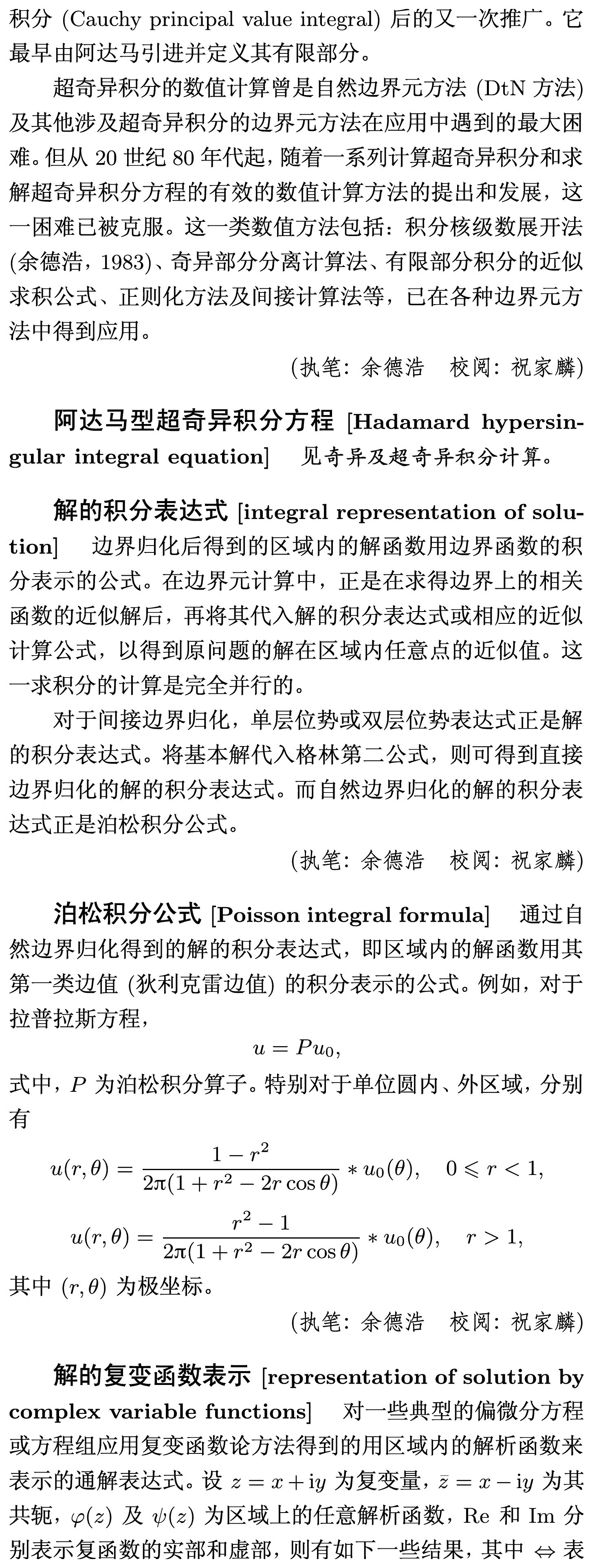 积分 (Cauchy principal value integral) 后的又一次推广。它最早由阿达马引进并定义其有限部分。

超奇异积分的数值计算曾是自然边界元方法 (DtN 方法) 及其他涉及超奇异积分的边界元方法在应用中遇到的最大困难。但从 20 世纪 80 年代起，随着一系列计算超奇异积分和求解超奇异积分方程的有效的数值计算方法的提出和发展，这一困难已被克服。这一类数值方法包括：积分核级数展开法 (余德浩，1983)、奇异部分分离计算法、有限部分积分的近似求积公式、正则化方法及间接计算法等，已在各种边界元方法中得到应用。

(执笔：余德浩　校阅：祝家麟)

阿达马型超奇异积分方程 [Hadamard hypersingular integral equation]　见奇异及超奇异积分计算。

解的积分表达式 [integral representation of solution]　边界归化后得到的区域内的解函数用边界函数的积分表示的公式。在边界元计算中，正是在求得边界上的相关函数的近似解后，再将其代入解的积分表达式或相应的近似计算公式，以得到原问题的解在区域内任意点的近似值。这一求积分的计算是完全并行的。

对于间接边界归化，单层位势或双层位势表达式正是解的积分表达式。将基本解代入格林第二公式，则可得到直接边界归化的解的积分表达式。而自然边界归化的解的积分表达式正是泊松积分公式。

(执笔：余德浩　校阅：祝家麟)

泊松积分公式 [Poisson integral formula]　通过自然边界归化得到的解的积分表达式，即区域内的解函数用其第一类边值 (狄利克雷边值) 的积分表示的公式。例如，对于拉普拉斯方程，

$u = Pu_0,$

式中，$P$ 为泊松积分算子。特别对于单位圆内、外区域，分别有

$u(r,\theta) = \frac{1-r^2}{2\pi(1+r^2-2r\cos\theta)} * u_0(\theta), \quad 0 \leqslant r < 1,$

$u(r,\theta) = \frac{r^2-1}{2\pi(1+r^2-2r\cos\theta)} * u_0(\theta), \quad r > 1,$

其中 $(r,\theta)$ 为极坐标。

(执笔：余德浩　校阅：祝家麟)

解的复变函数表示 [representation of solution by complex variable functions]　对一些典型的偏微分方程或方程组应用复变函数论方法得到的用区域内的解析函数来表示的通解表达式。设 $z = x + \mathrm{i}y$ 为复变量，$\bar{z} = x - \mathrm{i}y$ 为其共轭，$\varphi(z)$ 及 $\psi(z)$ 为区域上的任意解析函数，Re 和 Im 分别表示复函数的实部和虚部，则有如下一些结果，其中 $\Leftrightarrow$ 表